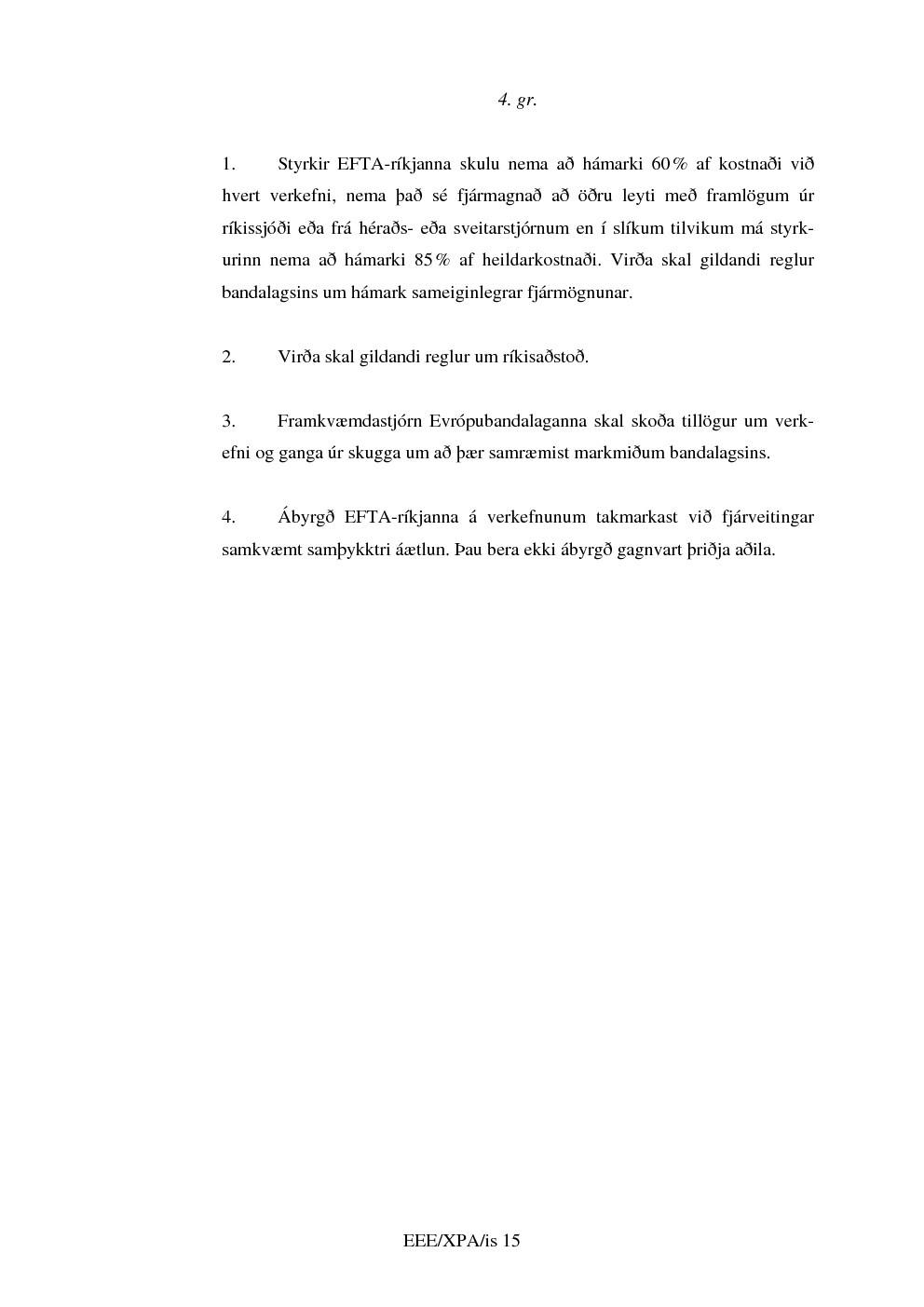 4. gr.

1. Styrkir EFTA-ríkjanna skulu nema að hámarki 60% af kostnaði við hvert verkefni, nema það sé fjármagnað að öðru leyti með framlögum úr ríkissjóði eða frá héraðs- eða sveitarstjórnum en í slíkum tilvikum má styrkurinn nema að hámarki 85% af heildarkostnaði. Virða skal gildandi reglur bandalagsins um hámark sameiginlegrar fjármögnunar.

2. Virða skal gildandi reglur um ríkisaðstoð.

3. Framkvæmdastjórn Evrópubandalaganna skal skoða tillögur um verkefni og ganga úr skugga um að þær samræmist markmiðum bandalagsins.

4. Ábyrgð EFTA-ríkjanna á verkefnunum takmarkast við fjárveitingar samkvæmt samþykktri áætlun. Þau bera ekki ábyrgð gagnvart þriðja aðila.

EEE/XPA/is 15